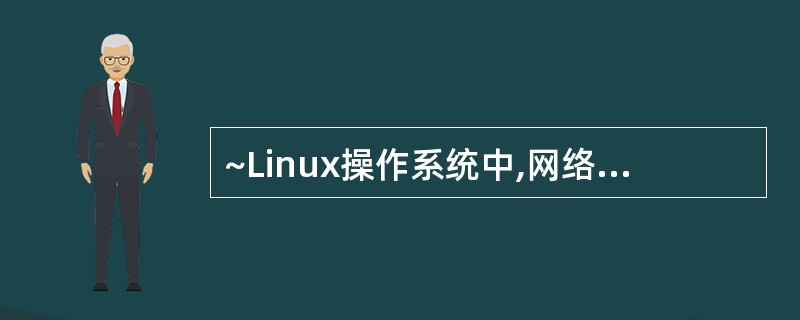 ~Linux操作系统中,网络...